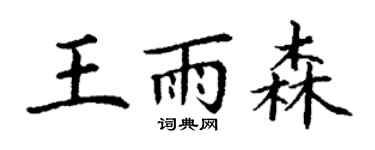 王雨森
词典网